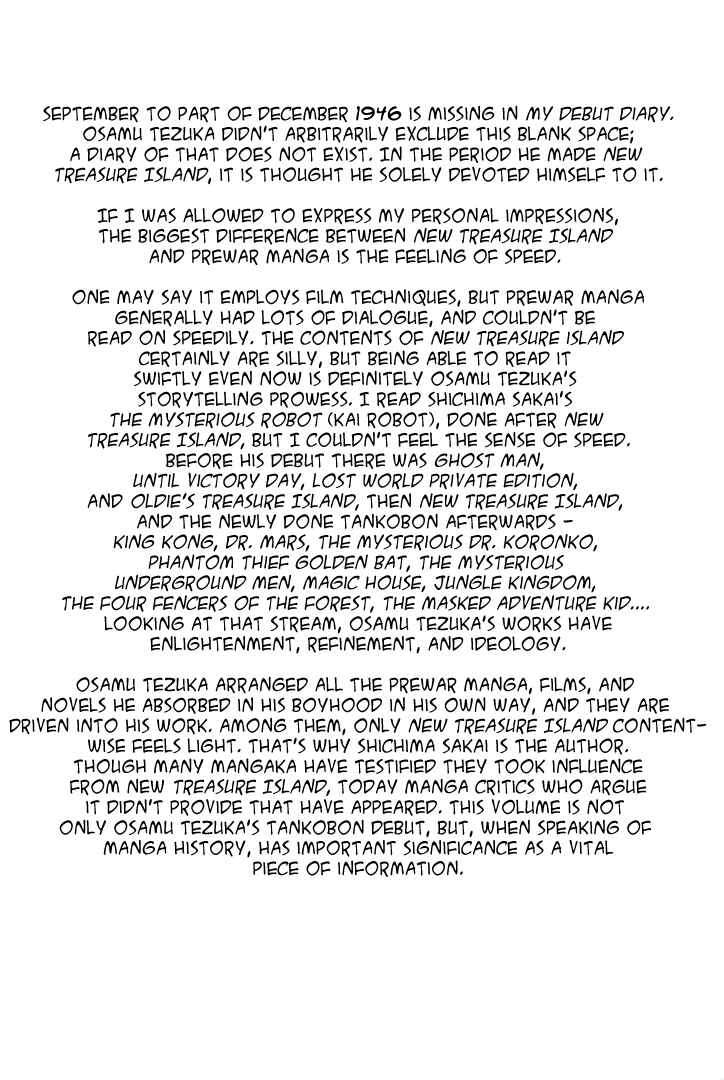 SEPTEMBER TO PART OF DECEMBER 1946 IS MISSING IN MY DEBUT DIARY. OSAMU TEZUKA DIDN'T ARBITRARILY EXCLUDE THIS BLANK SPACE; A DIARY OF THAT DOES NOT EXIST. IN THE PERIOD HE MADE NEW TREASURE ISLAND, IT IS THOUGHT HE SOLELY DEVOTED HIMSELF TO IT.

IF I WAS ALLOWED TO EXPRESS MY PERSONAL IMPRESSIONS, THE BIGGEST DIFFERENCE BETWEEN NEW TREASURE ISLAND AND PREWAR MANGA IS THE FEELING OF SPEED.

ONE MAY SAY IT EMPLOYS FILM TECHNIQUES, BUT PREWAR MANGA GENERALLY HAD LOTS OF DIALOGUE, AND COULDN'T BE READ ON SPEEDILY. THE CONTENTS OF NEW TREASURE ISLAND CERTAINLY ARE SILLY, BUT BEING ABLE TO READ IT SWIFTLY EVEN NOW IS DEFINITELY OSAMU TEZUKA'S STORYTELLING PROWESS. I READ SHICHIMA SAKAI'S THE MYSTERIOUS ROBOT (KAI ROBOT), DONE AFTER NEW TREASURE ISLAND, BUT I COULDN'T FEEL THE SENSE OF SPEED. BEFORE HIS DEBUT THERE WAS GHOST MAN, UNTIL VICTORY DAY, LOST WORLD PRIVATE EDITION, AND OLDIE'S TREASURE ISLAND, THEN NEW TREASURE ISLAND, AND THE NEWLY DONE TANKOBON AFTERWARDS - KING KONG, DR. MARS, THE MYSTERIOUS DR. KORONKO, PHANTOM THIEF GOLDEN BAT, THE MYSTERIOUS UNDERGROUND MEN, MAGIC HOUSE, JUNGLE KINGDOM, THE FOUR FENCERS OF THE FOREST, THE MASKED ADVENTURE KID.... LOOKING AT THAT STREAM, OSAMU TEZUKA'S WORKS HAVE ENLIGHTENMENT, REFINEMENT, AND IDEOLOGY.

OSAMU TEZUKA ARRANGED ALL THE PREWAR MANGA, FILMS, AND NOVELS HE ABSORBED IN HIS BOYHOOD IN HIS OWN WAY, AND THEY ARE DRIVEN INTO HIS WORK. AMONG THEM, ONLY NEW TREASURE ISLAND CONTENT-WISE FEELS LIGHT. THAT'S WHY SHICHIMA SAKAI IS THE AUTHOR. THOUGH MANY MANGAKA HAVE TESTIFIED THEY TOOK INFLUENCE FROM NEW TREASURE ISLAND, TODAY MANGA CRITICS WHO ARGUE IT DIDN'T PROVIDE THAT HAVE APPEARED. THIS VOLUME IS NOT ONLY OSAMU TEZUKA'S TANKOBON DEBUT, BUT, WHEN SPEAKING OF MANGA HISTORY, HAS IMPORTANT SIGNIFICANCE AS A VITAL PIECE OF INFORMATION.